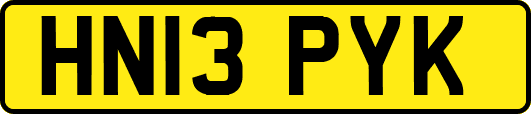 HN13 PYK